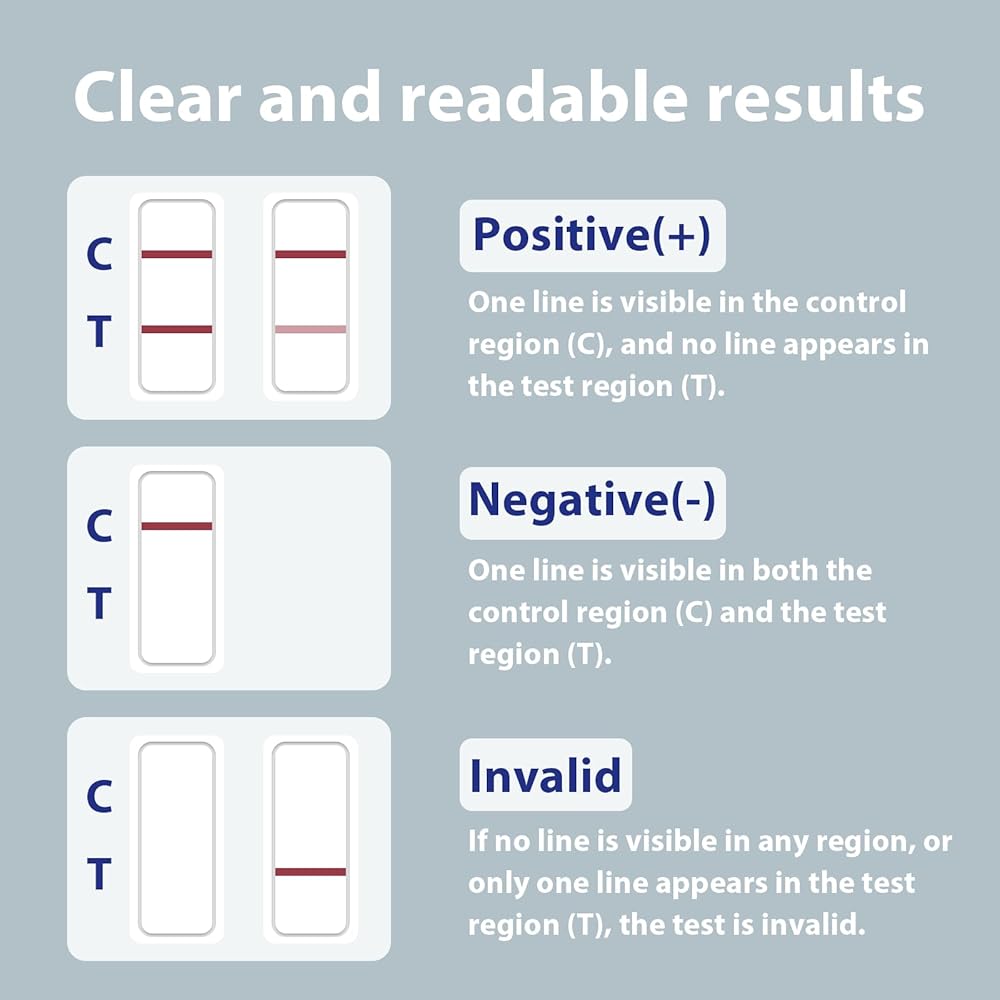 Clear and readable results

C
T

Positive(+)

One line is visible in the control region (C), and no line appears in the test region (T).

C
T

Negative(-)

One line is visible in both the control region (C) and the test region (T).

C
T

Invalid

If no line is visible in any region, or only one line appears in the test region (T), the test is invalid.